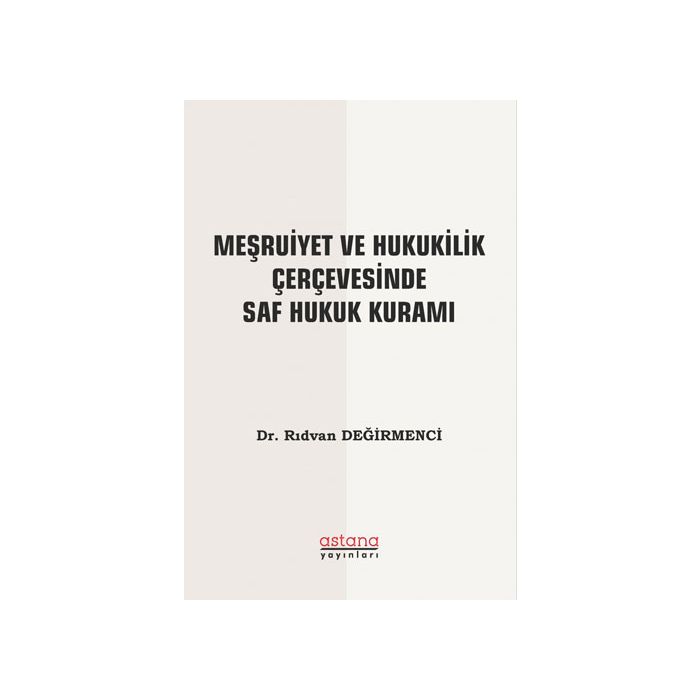 MEŞRUİYET VE HUKUKİLİK
ÇERÇEVESİNDE
SAF HUKUK KURAMI

Dr. Rıdvan DEĞİRMENCİ

astana
yayınları